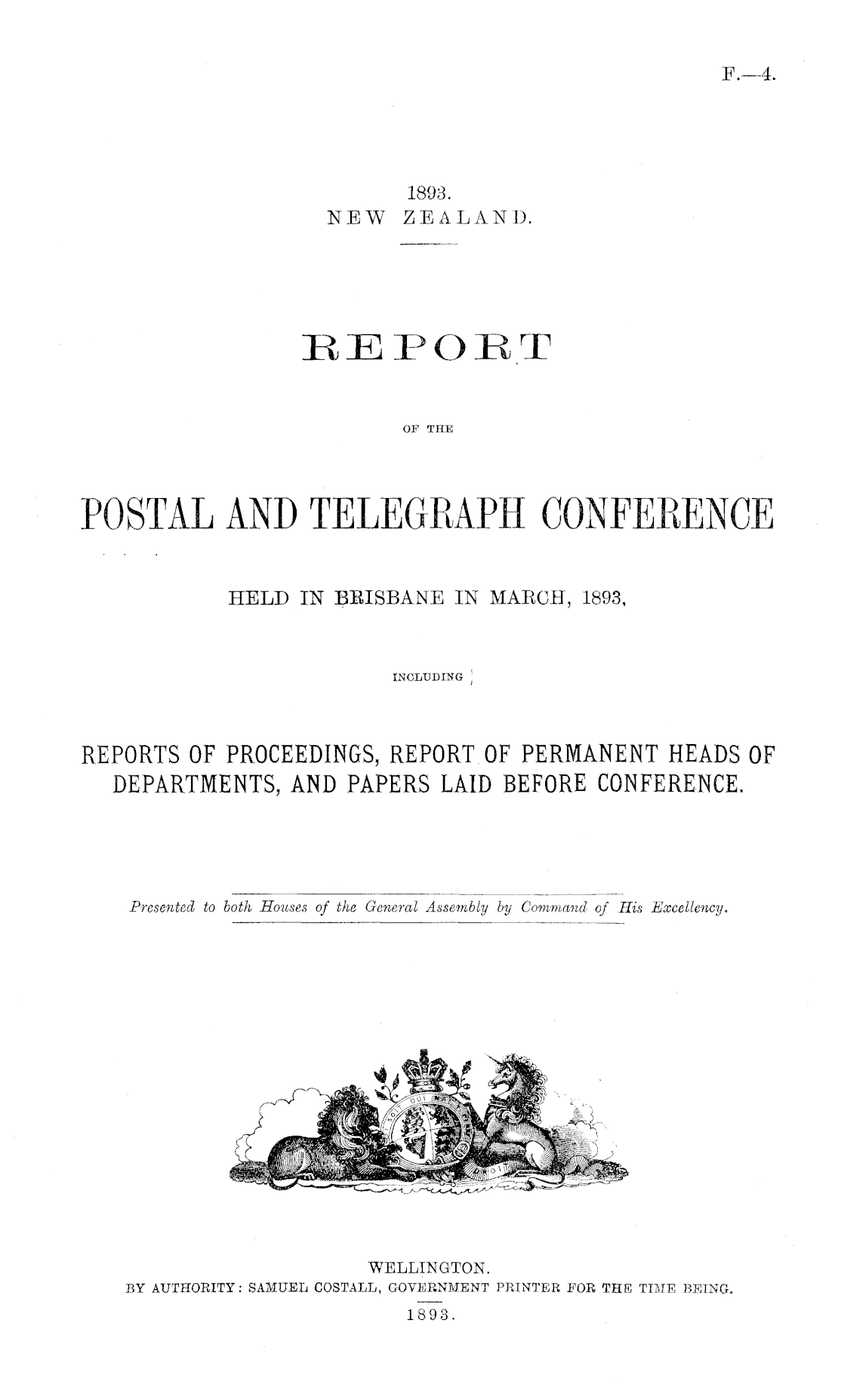 F.—4.

1893.
NEW ZEALAND.

REPORT

OF THE

POSTAL AND TELEGRAPH CONFERENCE

HELD IN BRISBANE IN MARCH, 1893,

INCLUDING

REPORTS OF PROCEEDINGS, REPORT OF PERMANENT HEADS OF DEPARTMENTS, AND PAPERS LAID BEFORE CONFERENCE.

Presented to both Houses of the General Assembly by Command of His Excellency.

WELLINGTON.
BY AUTHORITY: SAMUEL COSTALL, GOVERNMENT PRINTER FOR THE TIME BEING.
1893.